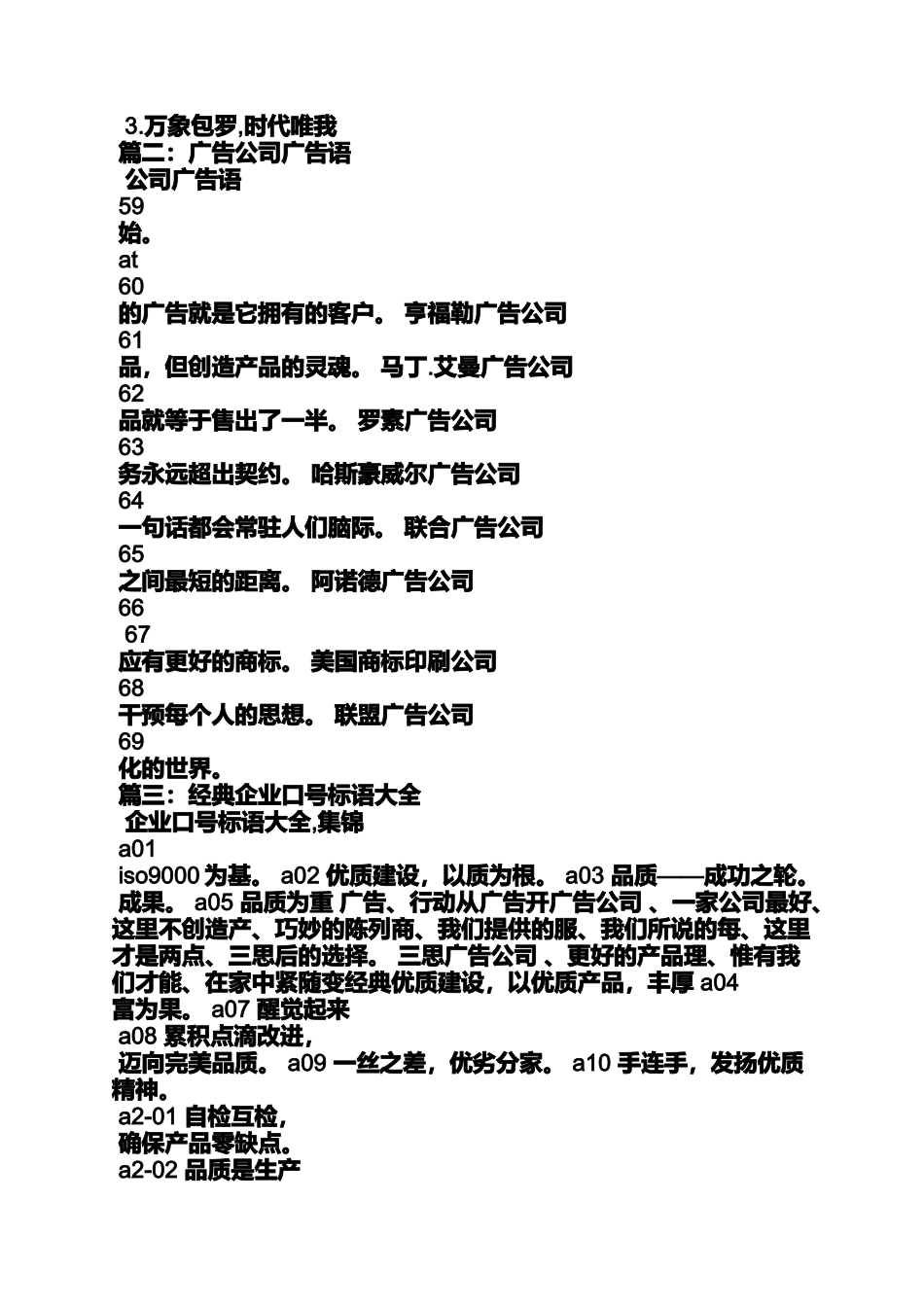 3.万象包罗,时代唯我
篇二：广告公司广告语
公司广告语
59
始。
at
60
的广告就是它拥有的客户。 亨福勒广告公司
61
品，但创造产品的灵魂。 马丁.艾曼广告公司
62
品就等于售出了一半。 罗素广告公司
63
务永远超出契约。 哈斯豪威尔广告公司
64
一句话都会常驻人们脑际。 联合广告公司
65
之间最短的距离。 阿诺德广告公司
66
67
应有更好的商标。 美国商标印刷公司
68
干预每个人的思想。 联盟广告公司
69
化的世界。
篇三：经典企业口号标语大全
企业口号标语大全,集锦
a01
iso9000 为基。 a02 优质建设，以质为根。 a03 品质——成功之轮。 成果。 a05 品质为重 广告、行动从广告开广告公司 、一家公司最好、这里不创造产、巧妙的陈列商、我们提供的服、我们所说的每、这里才是两点、三思后的选择。 三思广告公司 、更好的产品理、惟有我们才能、在家中紧随变经典优质建设，以优质产品，丰厚 a04 富为果。 a07 醒觉起来
a08 累积点滴改进，
迈向完美品质。 a09 一丝之差，优劣分家。 a10 手连手，发扬优质精神。
a2-01 自检互检，
确保产品零缺点。
a2-02 品质是生产